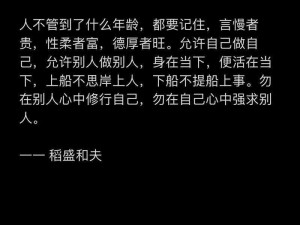 人不管到了什么年龄，都要记住，言慢者贵，性柔者富，德厚者旺。允许自己做自己，允许别人做别人，身在当下，便活在当下，上船不思岸上人，下船不提船上事。勿在别人心中修行自己，勿在自己心中强求别人。

—— 稻盛和夫